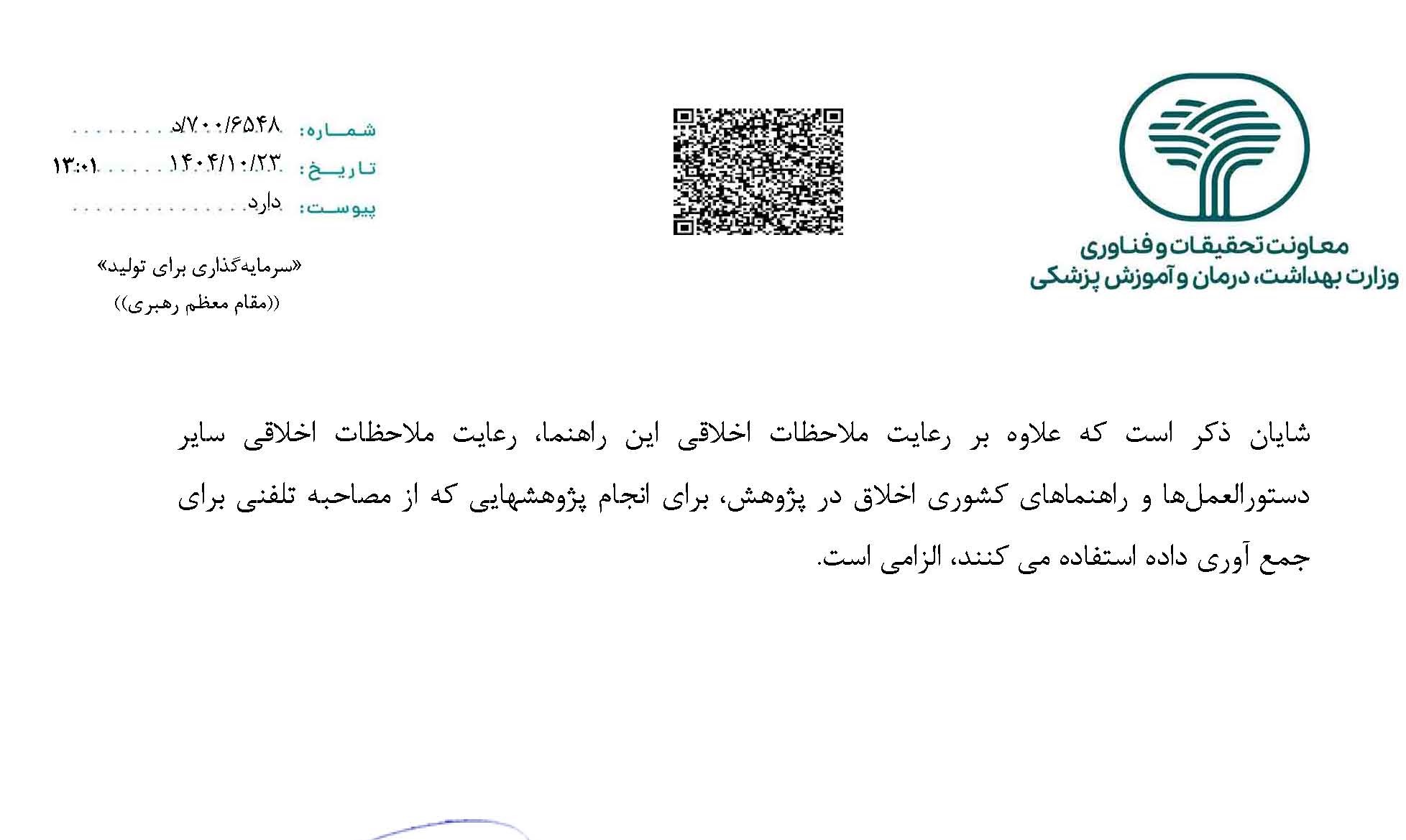 معاونت تحقیقات و فناوری
وزارت بهداشت، درمان و آموزش پزشکی

شماره: ۷۰۰/۶۵۴۸/د
تاریخ: ۱۴۰۴/۱۰/۲۳ ۱۳:۰۱
پیوست: دارد

«سرمایه‌گذاری برای تولید»
((مقام معظم رهبری))

شایان ذکر است که علاوه بر رعایت ملاحظات اخلاقی این راهنما، رعایت ملاحظات اخلاقی سایر دستورالعمل‌ها و راهنماهای کشوری اخلاق در پژوهش، برای انجام پژوهشهایی که از مصاحبه تلفنی برای جمع آوری داده استفاده می کنند، الزامی است.